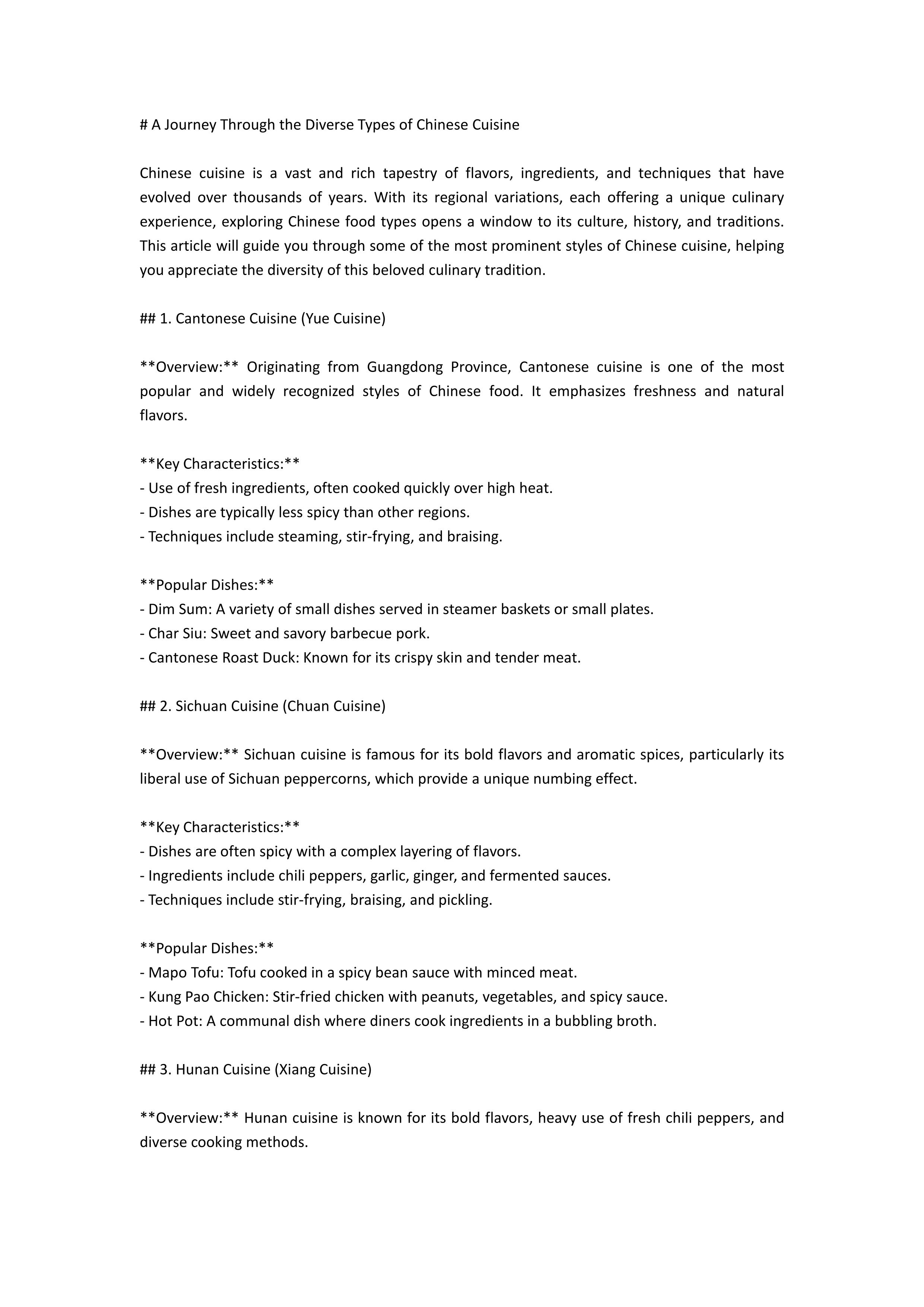 # A Journey Through the Diverse Types of Chinese Cuisine

Chinese cuisine is a vast and rich tapestry of flavors, ingredients, and techniques that have evolved over thousands of years. With its regional variations, each offering a unique culinary experience, exploring Chinese food types opens a window to its culture, history, and traditions. This article will guide you through some of the most prominent styles of Chinese cuisine, helping you appreciate the diversity of this beloved culinary tradition.

## 1. Cantonese Cuisine (Yue Cuisine)

**Overview:** Originating from Guangdong Province, Cantonese cuisine is one of the most popular and widely recognized styles of Chinese food. It emphasizes freshness and natural flavors.

**Key Characteristics:**
- Use of fresh ingredients, often cooked quickly over high heat.
- Dishes are typically less spicy than other regions.
- Techniques include steaming, stir-frying, and braising.

**Popular Dishes:**
- Dim Sum: A variety of small dishes served in steamer baskets or small plates.
- Char Siu: Sweet and savory barbecue pork.
- Cantonese Roast Duck: Known for its crispy skin and tender meat.

## 2. Sichuan Cuisine (Chuan Cuisine)

**Overview:** Sichuan cuisine is famous for its bold flavors and aromatic spices, particularly its liberal use of Sichuan peppercorns, which provide a unique numbing effect.

**Key Characteristics:**
- Dishes are often spicy with a complex layering of flavors.
- Ingredients include chili peppers, garlic, ginger, and fermented sauces.
- Techniques include stir-frying, braising, and pickling.

**Popular Dishes:**
- Mapo Tofu: Tofu cooked in a spicy bean sauce with minced meat.
- Kung Pao Chicken: Stir-fried chicken with peanuts, vegetables, and spicy sauce.
- Hot Pot: A communal dish where diners cook ingredients in a bubbling broth.

## 3. Hunan Cuisine (Xiang Cuisine)

**Overview:** Hunan cuisine is known for its bold flavors, heavy use of fresh chili peppers, and diverse cooking methods.